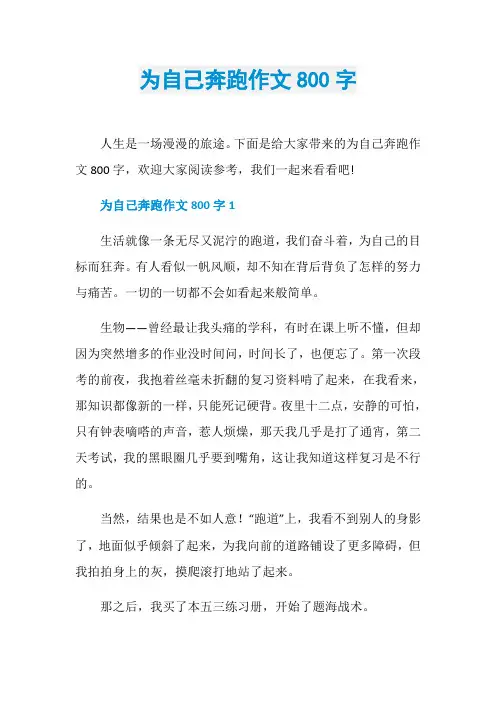 为自己奔跑作文 800 字

人生是一场漫漫的旅途。下面是给大家带来的为自己奔跑作文 800 字，欢迎大家阅读参考，我们一起来看看吧!

为自己奔跑作文 800 字 1

生活就像一条无尽又泥泞的跑道，我们奋斗着，为自己的目标而狂奔。有人看似一帆风顺，却不知在背后背负了怎样的努力与痛苦。一切的一切都不会如看起来般简单。

生物——曾经最让我头痛的学科，有时在课上听不懂，但却因为突然增多的作业没时间问，时间长了，也便忘了。第一次段考的前夜，我抱着丝毫未折翻的复习资料啃了起来，在我看来，那知识都像新的一样，只能死记硬背。夜里十二点，安静的可怕，只有钟表嘀嗒的声音，惹人烦燥，那天我几乎是打了通宵，第二天考试，我的黑眼圈几乎要到嘴角，这让我知道这样复习是不行的。

当然，结果也是不如人意！“跑道”上，我看不到别人的身影了，地面似乎倾斜了起来，为我向前的道路铺设了更多障碍，但我拍拍身上的灰，摸爬滚打地站了起来。

那之后，我买了本五三练习册，开始了题海战术。